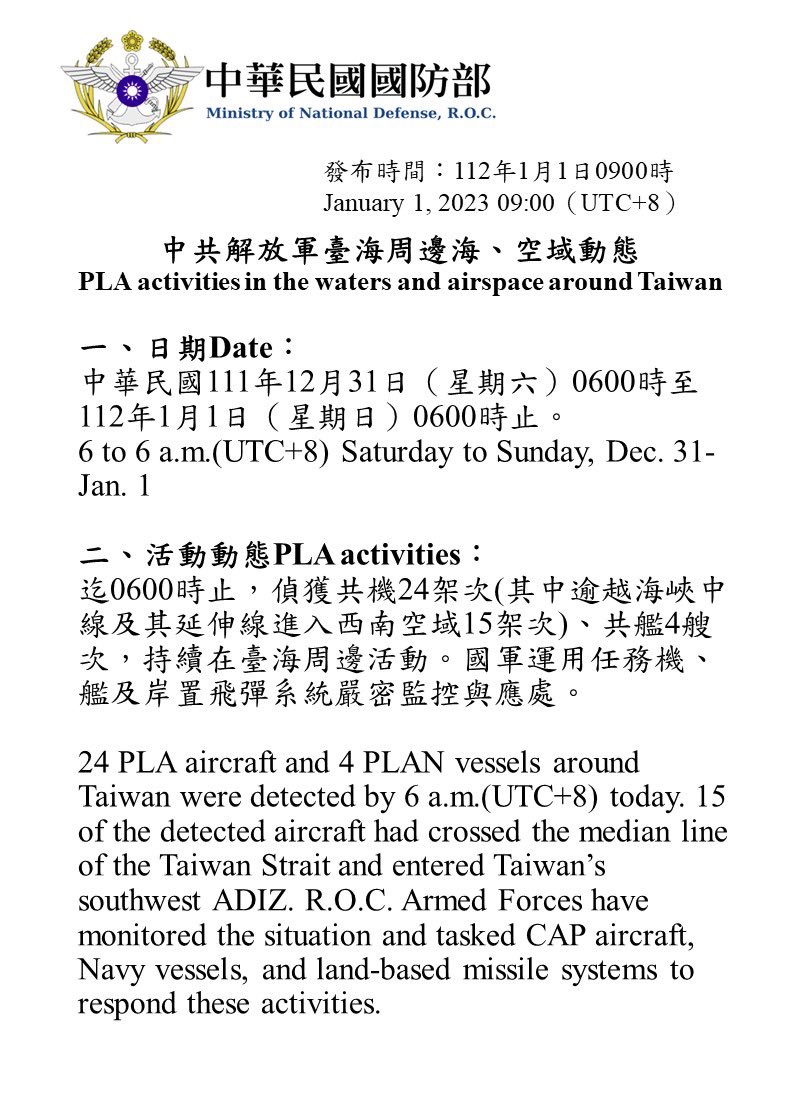 中華民國國防部
Ministry of National Defense, R.O.C.

發布時間：112年1月1日0900時
January 1, 2023 09:00（UTC+8）

中共解放軍臺海周邊海、空域動態
PLA activities in the waters and airspace around Taiwan

一、日期Date：
中華民國111年12月31日（星期六）0600時至112年1月1日（星期日）0600時止。
6 to 6 a.m.(UTC+8) Saturday to Sunday, Dec. 31-Jan. 1

二、活動動態PLA activities：
迄0600時止，偵獲共機24架次(其中逾越海峽中線及其延伸線進入西南空域15架次)、共艦4艘次，持續在臺海周邊活動。國軍運用任務機、艦及岸置飛彈系統嚴密監控與應處。

24 PLA aircraft and 4 PLAN vessels around Taiwan were detected by 6 a.m.(UTC+8) today. 15 of the detected aircraft had crossed the median line of the Taiwan Strait and entered Taiwan's southwest ADIZ. R.O.C. Armed Forces have monitored the situation and tasked CAP aircraft, Navy vessels, and land-based missile systems to respond these activities.